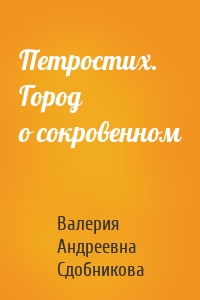 Петростих. Город о сокровенном

Валерия Андреевна Сдобникова